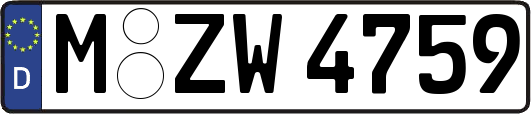 D M ZW 4759